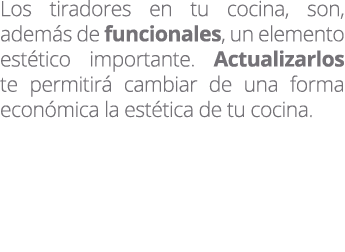 Los tiradores en tu cocina, son, además de funcionales, un elemento estético importante. Actualizarlos te permitirá cambiar de una forma económica la estética de tu cocina.